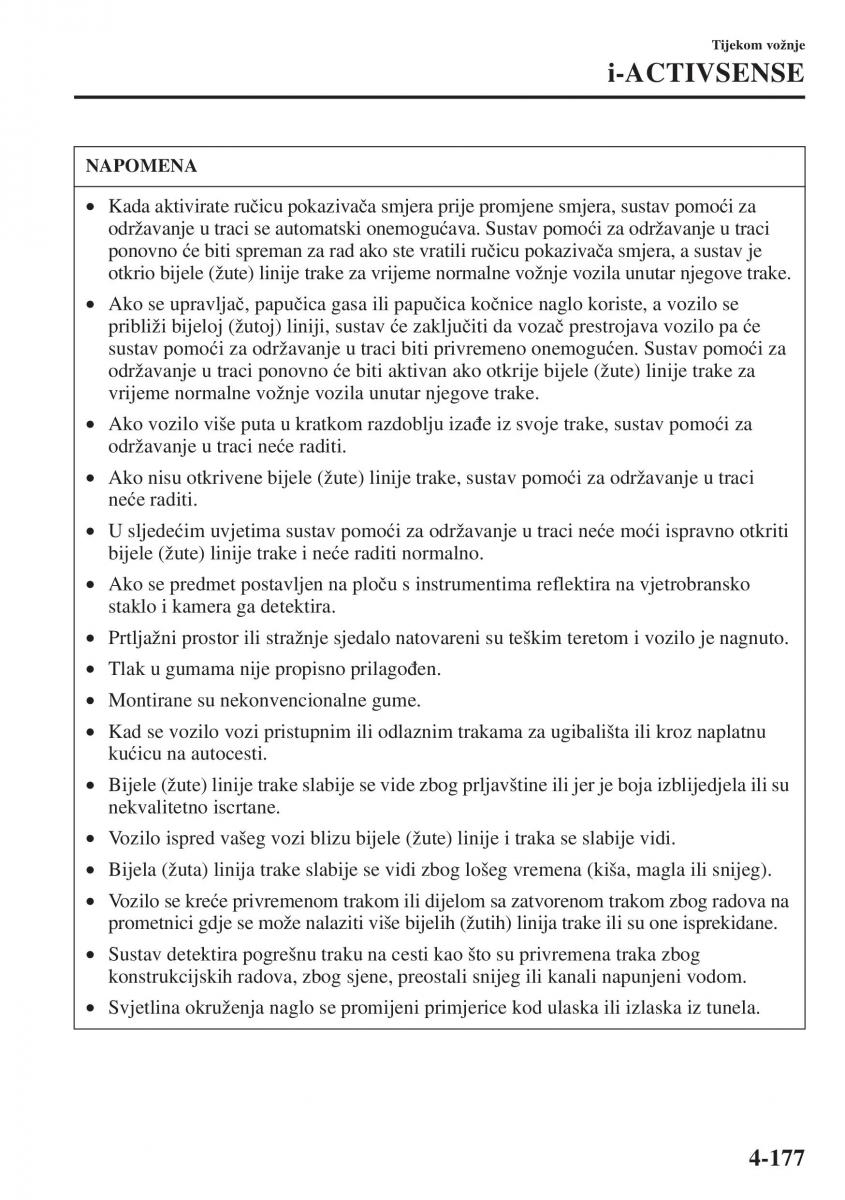 Tijekom vožnje
i-ACTIVSENSE

NAPOMENA

• Kada aktivirate ručicu pokazivača smjera prije promjene smjera, sustav pomoći za održavanje u traci se automatski onemogućava. Sustav pomoći za održavanje u traci ponovno će biti spreman za rad ako ste vratili ručicu pokazivača smjera, a sustav je otkrio bijele (žute) linije trake za vrijeme normalne vožnje vozila unutar njegove trake.
• Ako se upravljač, papučica gasa ili papučica kočnice naglo koriste, a vozilo se približi bijeloj (žutoj) liniji, sustav će zaključiti da vozač prestrojava vozilo pa će sustav pomoći za održavanje u traci biti privremeno onemogućen. Sustav pomoći za održavanje u traci ponovno će biti aktivan ako otkrije bijele (žute) linije trake za vrijeme normalne vožnje vozila unutar njegove trake.
• Ako vozilo više puta u kratkom razdoblju izađe iz svoje trake, sustav pomoći za održavanje u traci neće raditi.
• Ako nisu otkrivene bijele (žute) linije trake, sustav pomoći za održavanje u traci neće raditi.
• U sljedećim uvjetima sustav pomoći za održavanje u traci neće moći ispravno otkriti bijele (žute) linije trake i neće raditi normalno.
• Ako se predmet postavljen na ploču s instrumentima reflektira na vjetrobransko staklo i kamera ga detektira.
• Prtljažni prostor ili stražnje sjedalo natovareni su teškim teretom i vozilo je nagnuto.
• Tlak u gumama nije propisno prilagođen.
• Montirane su nekonvencionalne gume.
• Kad se vozilo vozi pristupnim ili odlaznim trakama za ugibališta ili kroz naplatnu kućicu na autocesti.
• Bijele (žute) linije trake slabije se vide zbog prljavštine ili jer je boja izblijedjela ili su nekvalitetno iscrtane.
• Vozilo ispred vašeg vozi blizu bijele (žute) linije i traka se slabije vidi.
• Bijela (žuta) linija trake slabije se vidi zbog lošeg vremena (kiša, magla ili snijeg).
• Vozilo se kreće privremenom trakom ili dijelom sa zatvorenom trakom zbog radova na prometnici gdje se može nalaziti više bijelih (žutih) linija trake ili su one isprekidane.
• Sustav detektira pogrešnu traku na cesti kao što su privremena traka zbog konstrukcijskih radova, zbog sjene, preostali snijeg ili kanali napunjeni vodom.
• Svjetlina okruženja naglo se promijeni primjerice kod ulaska ili izlaska iz tunela.

4-177